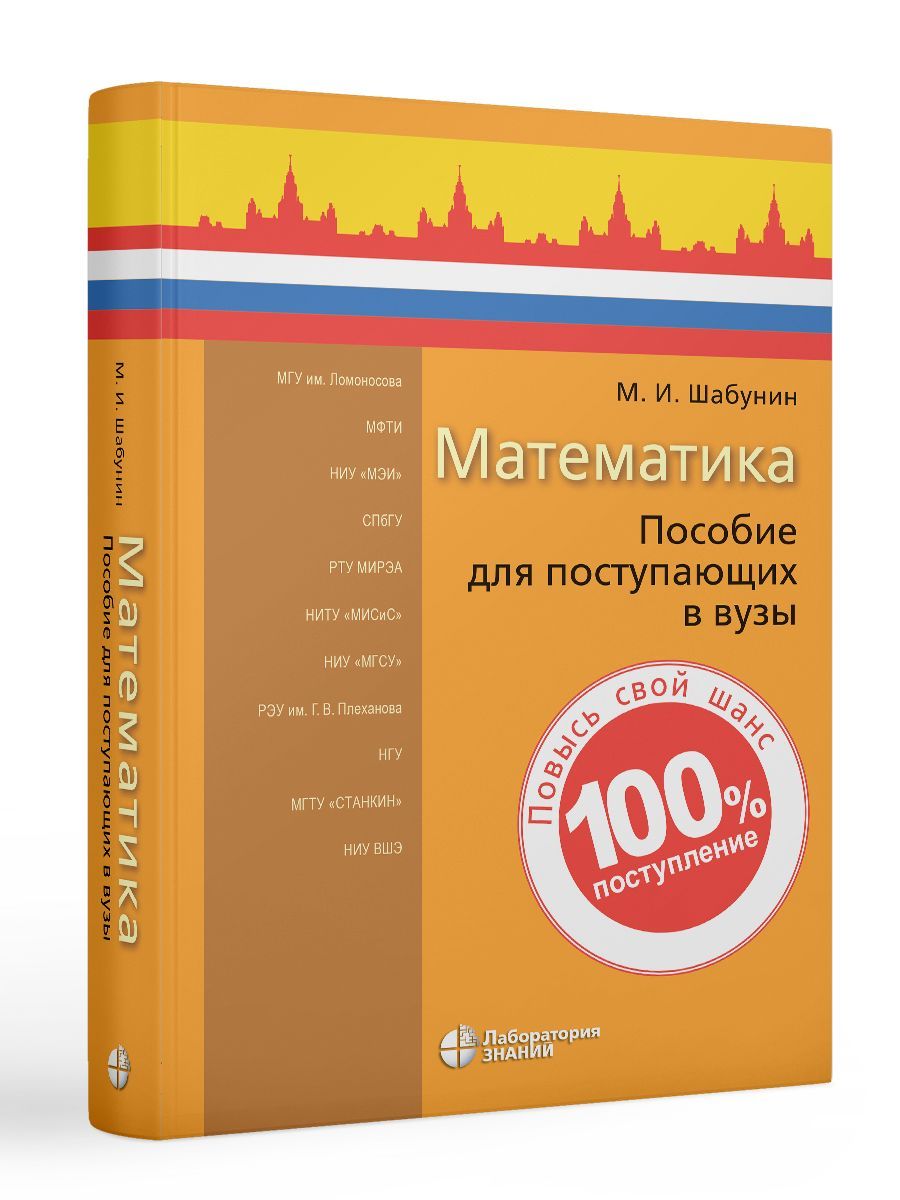 М. И. Шабунин
Математика
Пособие для поступающих в вузы

МГУ им. Ломоносова

МФТИ

НИУ «МЭИ»

СПбГУ

РТУ МИРЭА

НИТУ «МИСиС»

НИУ «МГСУ»

РЭУ им. Г. В. Плеханова

НГУ

МГТУ «СТАНКИН»

НИУ ВШЭ

М. И. Шабунин

Математика

Пособие для поступающих в вузы

Повысь свой шанс
100%
поступление

Лаборатория ЗНАНИЙ